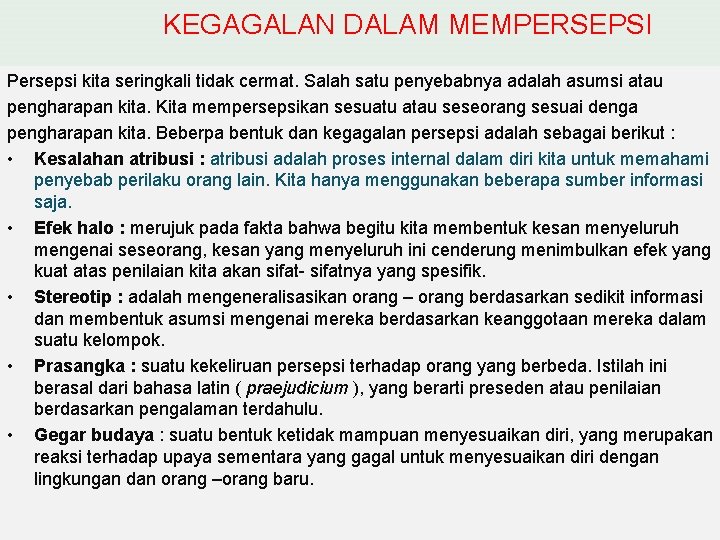 KEGAGALAN DALAM MEMPERSEPSI

Persepsi kita seringkali tidak cermat. Salah satu penyebabnya adalah asumsi atau pengharapan kita. Kita mempersepsikan sesuatu atau seseorang sesuai denga pengharapan kita. Beberpa bentuk dan kegagalan persepsi adalah sebagai berikut :

• Kesalahan atribusi : atribusi adalah proses internal dalam diri kita untuk memahami penyebab perilaku orang lain. Kita hanya menggunakan beberapa sumber informasi saja.
• Efek halo : merujuk pada fakta bahwa begitu kita membentuk kesan menyeluruh mengenai seseorang, kesan yang menyeluruh ini cenderung menimbulkan efek yang kuat atas penilaian kita akan sifat- sifatnya yang spesifik.
• Stereotip : adalah mengeneralisasikan orang – orang berdasarkan sedikit informasi dan membentuk asumsi mengenai mereka berdasarkan keanggotaan mereka dalam suatu kelompok.
• Prasangka : suatu kekeliruan persepsi terhadap orang yang berbeda. Istilah ini berasal dari bahasa latin ( praejudicium ), yang berarti preseden atau penilaian berdasarkan pengalaman terdahulu.
• Gegar budaya : suatu bentuk ketidak mampuan menyesuaikan diri, yang merupakan reaksi terhadap upaya sementara yang gagal untuk menyesuaikan diri dengan lingkungan dan orang –orang baru.